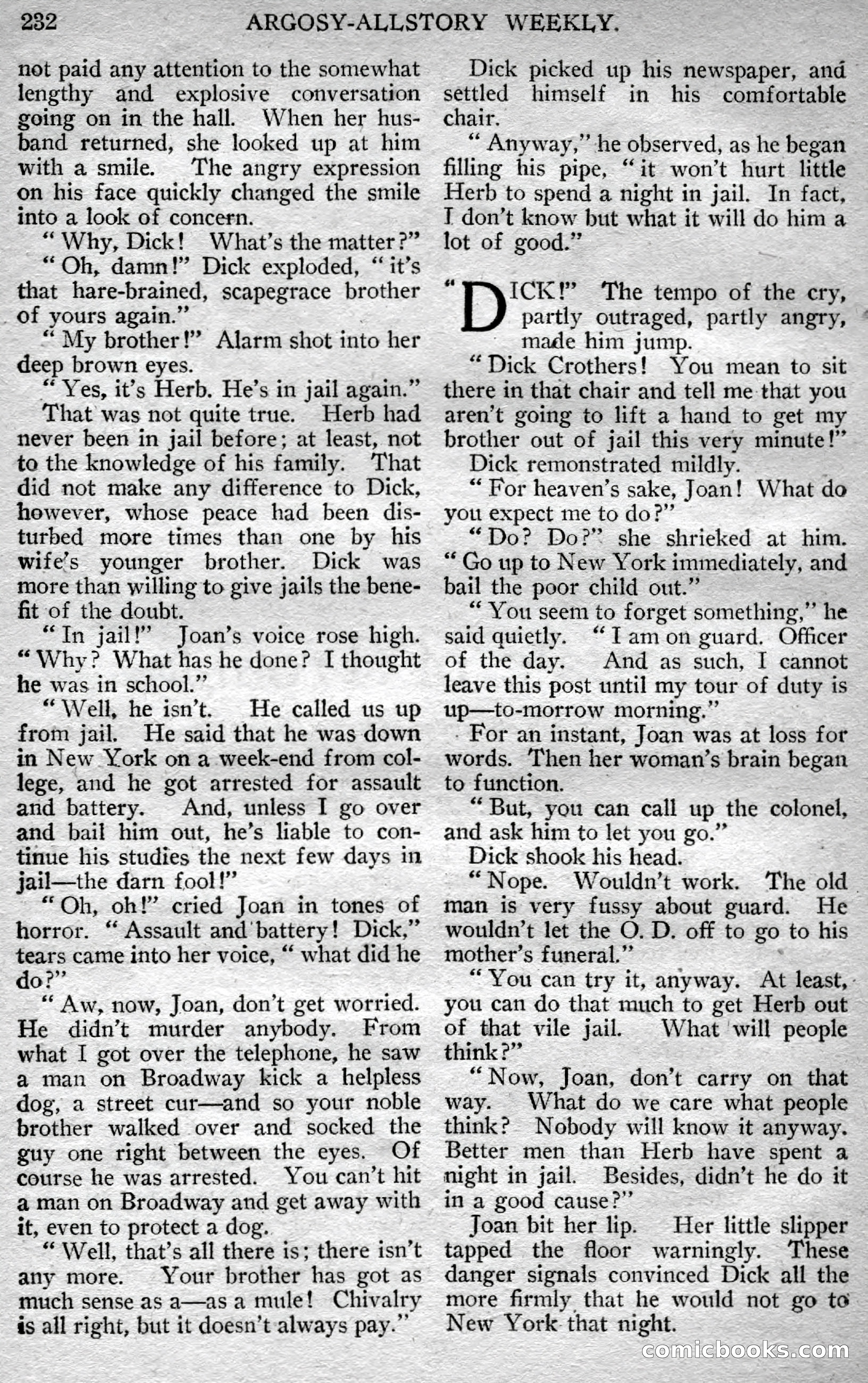 232 ARGOSY-ALLSTORY WEEKLY.

not paid any attention to the somewhat lengthy and explosive conversation going on in the hall. When her husband returned, she looked up at him with a smile. The angry expression on his face quickly changed the smile into a look of concern.

"Why, Dick! What's the matter?"

"Oh, damn!" Dick exploded, "it's that hare-brained, scapegrace brother of yours again."

"My brother!" Alarm shot into her deep brown eyes.

"Yes, it's Herb. He's in jail again."

That was not quite true. Herb had never been in jail before; at least, not to the knowledge of his family. That did not make any difference to Dick, however, whose peace had been disturbed more times than one by his wife's younger brother. Dick was more than willing to give jails the benefit of the doubt.

"In jail!" Joan's voice rose high. "Why? What has he done? I thought he was in school."

"Well, he isn't. He called us up from jail. He said that he was down in New York on a week-end from college, and he got arrested for assault and battery. And, unless I go over and bail him out, he's liable to continue his studies the next few days in jail—the darn fool!"

"Oh, oh!" cried Joan in tones of horror. "Assault and battery! Dick," tears came into her voice, "what did he do?"

"Aw, now, Joan, don't get worried. He didn't murder anybody. From what I got over the telephone, he saw a man on Broadway kick a helpless dog, a street cur—and so your noble brother walked over and socked the guy one right between the eyes. Of course he was arrested. You can't hit a man on Broadway and get away with it, even to protect a dog.

"Well, that's all there is; there isn't any more. Your brother has got as much sense as a—as a mule! Chivalry is all right, but it doesn't always pay."

Dick picked up his newspaper, and settled himself in his comfortable chair.

"Anyway," he observed, as he began filling his pipe, "it won't hurt little Herb to spend a night in jail. In fact, I don't know but what it will do him a lot of good."

"DICK!" The tempo of the cry, partly outraged, partly angry, made him jump.

"Dick Crothers! You mean to sit there in that chair and tell me that you aren't going to lift a hand to get my brother out of jail this very minute!"

Dick remonstrated mildly.

"For heaven's sake, Joan! What do you expect me to do?"

"Do? Do?" she shrieked at him. "Go up to New York immediately, and bail the poor child out."

"You seem to forget something," he said quietly. "I am on guard. Officer of the day. And as such, I cannot leave this post until my tour of duty is up—to-morrow morning."

For an instant, Joan was at loss for words. Then her woman's brain began to function.

"But, you can call up the colonel, and ask him to let you go."

Dick shook his head.

"Nope. Wouldn't work. The old man is very fussy about guard. He wouldn't let the O. D. off to go to his mother's funeral."

"You can try it, anyway. At least, you can do that much to get Herb out of that vile jail. What will people think?"

"Now, Joan, don't carry on that way. What do we care what people think? Nobody will know it anyway. Better men than Herb have spent a night in jail. Besides, didn't he do it in a good cause?"

Joan bit her lip. Her little slipper tapped the floor warningly. These danger signals convinced Dick all the more firmly that he would not go to New York that night.

comicbooks.com